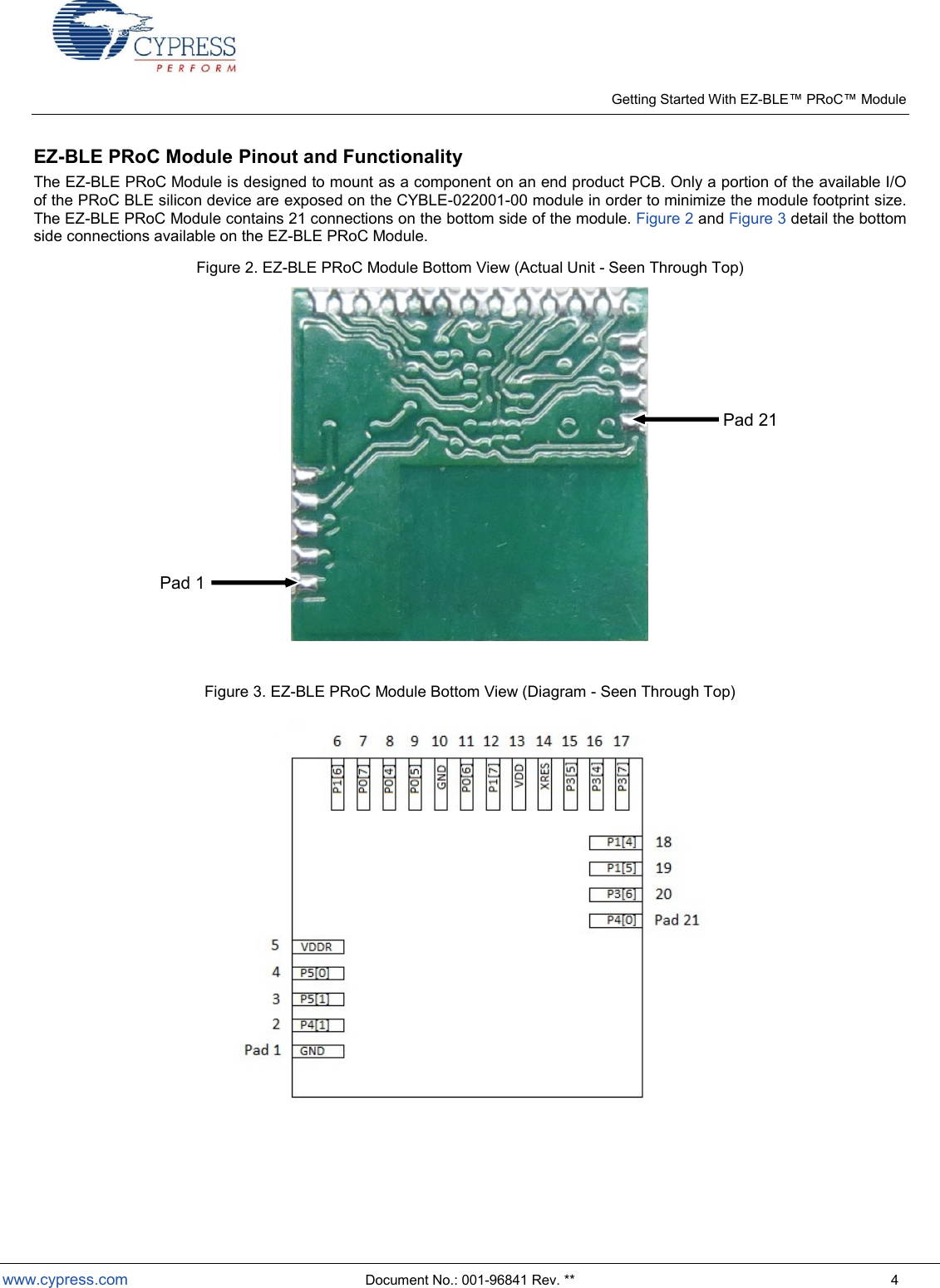 CYPRESS
PERFORM

Getting Started With EZ-BLE™ PRoC™ Module

EZ-BLE PRoC Module Pinout and Functionality

The EZ-BLE PRoC Module is designed to mount as a component on an end product PCB. Only a portion of the available I/O of the PRoC BLE silicon device are exposed on the CYBLE-022001-00 module in order to minimize the module footprint size. The EZ-BLE PRoC Module contains 21 connections on the bottom side of the module. Figure 2 and Figure 3 detail the bottom side connections available on the EZ-BLE PRoC Module.

Figure 2. EZ-BLE PRoC Module Bottom View (Actual Unit - Seen Through Top)

Pad 21

Pad 1

Figure 3. EZ-BLE PRoC Module Bottom View (Diagram - Seen Through Top)

6 7 8 9 10 11 12 13 14 15 16 17

P1[6] P0[7] P0[4] P0[5] GND P0[6] P1[7] VDD XRES P3[5] P3[4] P3[7]

P1[4] 18
P1[5] 19
P3[6] 20
P4[0] Pad 21

5 VDDR
4 P5[0]
3 P5[1]
2 P4[1]
Pad 1 GND

www.cypress.com Document No.: 001-96841 Rev. ** 4